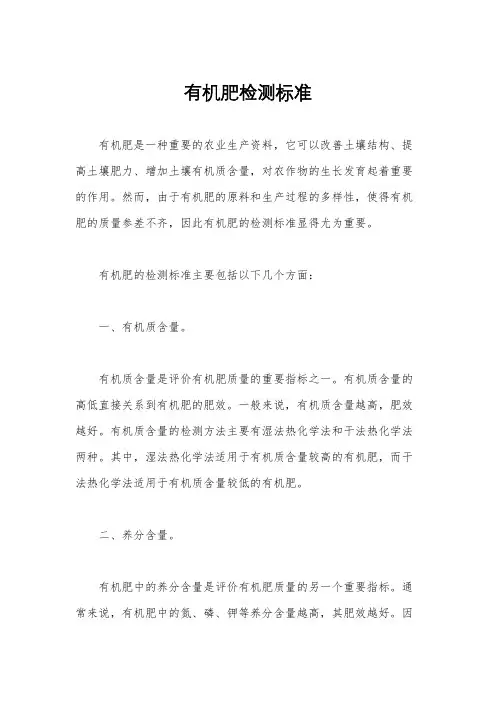 有机肥检测标准

有机肥是一种重要的农业生产资料，它可以改善土壤结构、提高土壤肥力、增加土壤有机质含量，对农作物的生长发育起着重要的作用。然而，由于有机肥的原料和生产过程的多样性，使得有机肥的质量参差不齐，因此有机肥的检测标准显得尤为重要。

有机肥的检测标准主要包括以下几个方面：

一、有机质含量。

有机质含量是评价有机肥质量的重要指标之一。有机质含量的高低直接关系到有机肥的肥效。一般来说，有机质含量越高，肥效越好。有机质含量的检测方法主要有湿法热化学法和干法热化学法两种。其中，湿法热化学法适用于有机质含量较高的有机肥，而干法热化学法适用于有机质含量较低的有机肥。

二、养分含量。

有机肥中的养分含量是评价有机肥质量的另一个重要指标。通常来说，有机肥中的氮、磷、钾等养分含量越高，其肥效越好。因